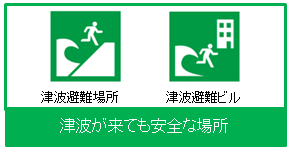 津波避難場所

津波避難ビル

津波が来ても安全な場所